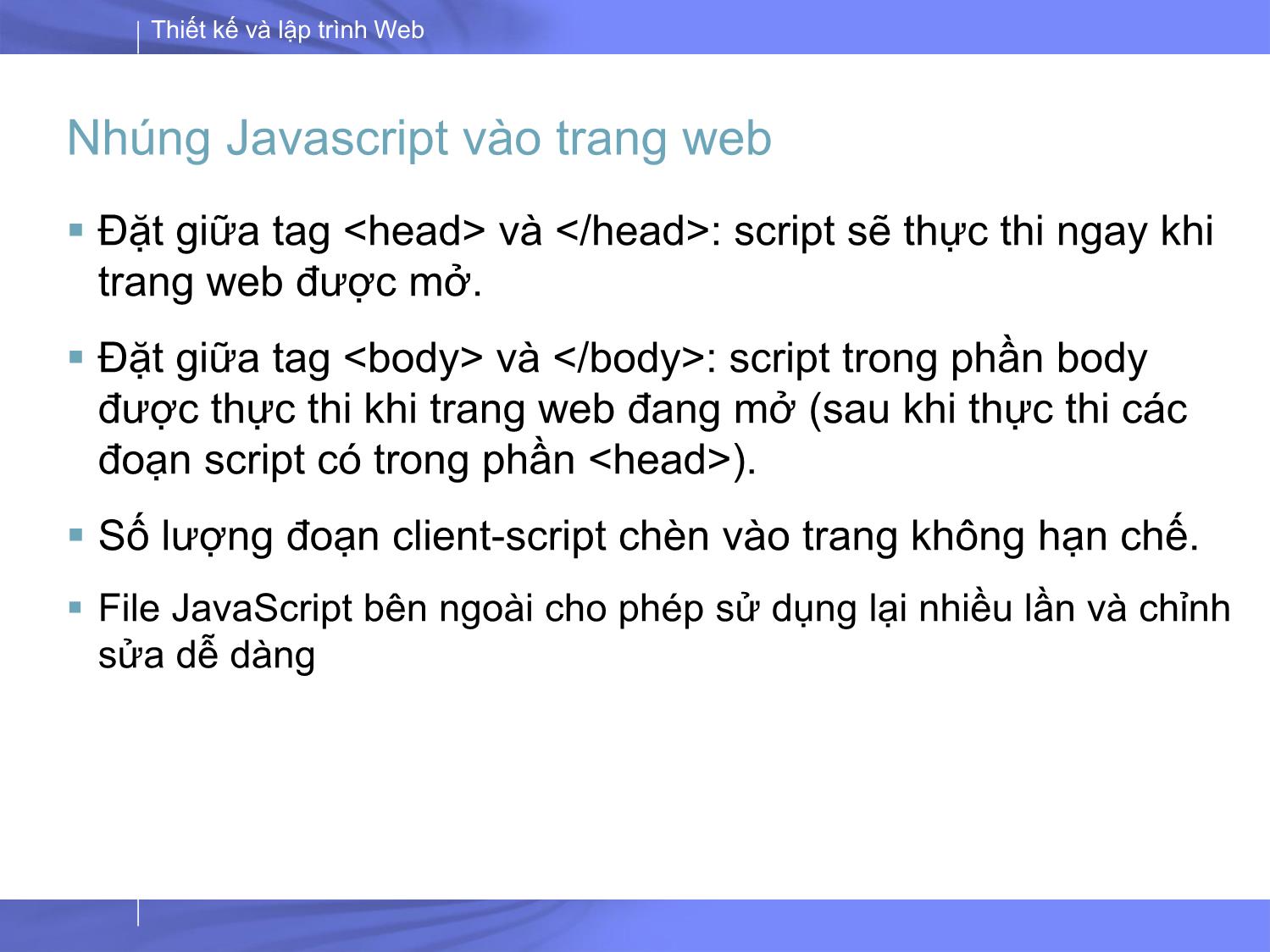 Thiết kế và lập trình Web

Nhúng Javascript vào trang web

▪ Đặt giữa tag <head> và </head>: script sẽ thực thi ngay khi trang web được mở.

▪ Đặt giữa tag <body> và </body>: script trong phần body được thực thi khi trang web đang mở (sau khi thực thi các đoạn script có trong phần <head>).

▪ Số lượng đoạn client-script chèn vào trang không hạn chế.

▪ File JavaScript bên ngoài cho phép sử dụng lại nhiều lần và chỉnh sửa dễ dàng